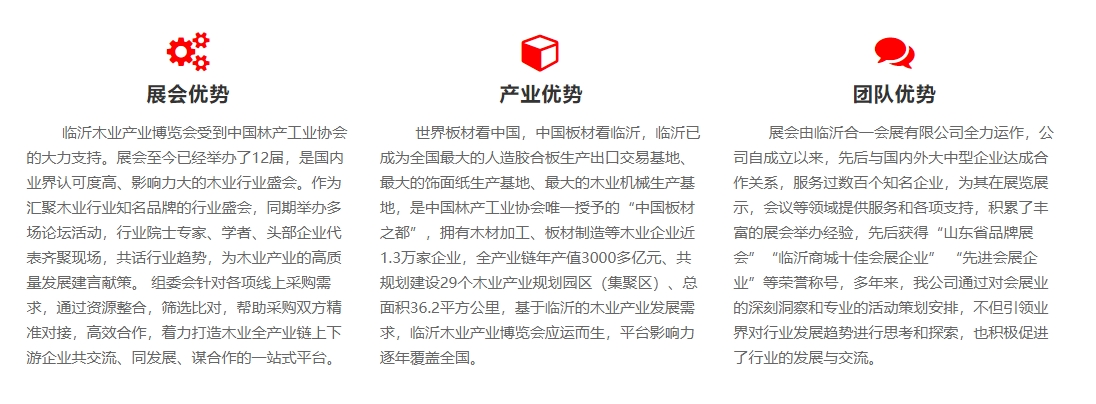 展会优势

临沂木业产业博览会受到中国林产工业协会的大力支持。展会至今已经举办了12届，是国内业界认可度高、影响力大的木业行业盛会。作为汇聚木业行业知名品牌的行业盛会，同期举办多场论坛活动，行业院士专家、学者、头部企业代表齐聚现场，共话行业趋势，为木业产业的高质量发展建言献策。 组委会针对各项线上采购需求，通过资源整合，筛选比对，帮助采购双方精准对接，高效合作，着力打造木业全产业链上下游企业共交流、同发展、谋合作的一站式平台。

产业优势

世界板材看中国，中国板材看临沂，临沂已成为全国最大的人造胶合板生产出口交易基地、最大的饰面纸生产基地、最大的木业机械生产基地，是中国林产工业协会唯一授予的“中国板材之都”，拥有木材加工、板材制造等木业企业近1.3万家企业，全产业链年产值3000多亿元、共规划建设29个木业产业规划园区（集聚区）、总面积36.2平方公里，基于临沂的木业产业发展需求，临沂木业产业博览会应运而生，平台影响力逐年覆盖全国。

团队优势

展会由临沂合一会展有限公司全力运作，公司自成立以来，先后与国内外大中型企业达成合作关系，服务过数百个知名企业，为其在展览展示，会议等领域提供服务和各项支持，积累了丰富的展会举办经验，先后获得“山东省品牌展会”“临沂商城十佳会展企业” “先进会展企业”等荣誉称号，多年来，我公司通过对会展业的深刻洞察和专业的活动策划安排，不但引领业界对行业发展趋势进行思考和探索，也积极促进了行业的发展与交流。